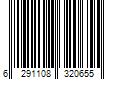 6 291108 320655